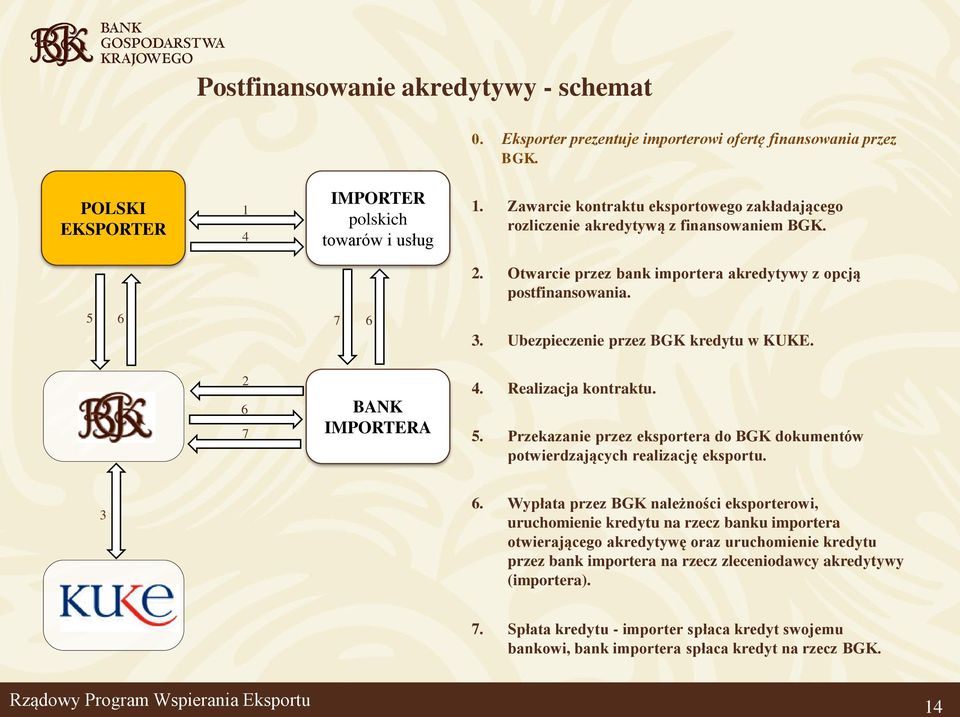 BGK BANK GOSPODARSTWA KRAJOWEGO

Postfinansowanie akredytywy - schemat

POLSKI EKSPORTER

1

4

IMPORTER polskich towarów i usług

5 6

7 6

BGK

2

6

7

BANK IMPORTERA

3

KUKE

0. Eksporter prezentuje importerowi ofertę finansowania przez BGK.

1. Zawarcie kontraktu eksportowego zakładającego rozliczenie akredytywą z finansowaniem BGK.

2. Otwarcie przez bank importera akredytywy z opcją postfinansowania.

3. Ubezpieczenie przez BGK kredytu w KUKE.

4. Realizacja kontraktu.

5. Przekazanie przez eksportera do BGK dokumentów potwierdzających realizację eksportu.

6. Wypłata przez BGK należności eksporterowi, uruchomienie kredytu na rzecz banku importera otwierającego akredytywę oraz uruchomienie kredytu przez bank importera na rzecz zleceniodawcy akredytywy (importera).

7. Spłata kredytu - importer spłaca kredyt swojemu bankowi, bank importera spłaca kredyt na rzecz BGK.

Rządowy Program Wspierania Eksportu

14